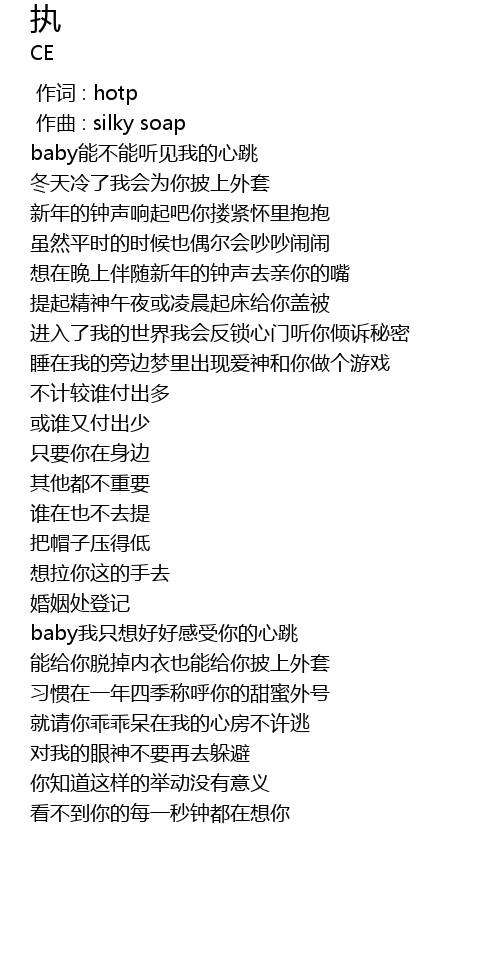 执
CE

作词 : hotp
作曲 : silky soap
baby能不能听见我的心跳
冬天冷了我会为你披上外套
新年的钟声响起吧你搂紧怀里抱抱
虽然平时的时候也偶尔会吵吵闹闹
想在晚上伴随新年的钟声去亲你的嘴
提起精神午夜或凌晨起床给你盖被
进入了我的世界我会反锁心门听你倾诉秘密
睡在我的旁边梦里出现爱神和你做个游戏
不计较谁付出多
或谁又付出少
只要你在身边
其他都不重要
谁在也不去提
把帽子压得低
想拉你这的手去
婚姻处登记
baby我只想好好感受你的心跳
能给你脱掉内衣也能给你披上外套
习惯在一年四季称呼你的甜蜜外号
就请你乖乖呆在我的心房不许逃
对我的眼神不要再去躲避
你知道这样的举动没有意义
看不到你的每一秒钟都在想你